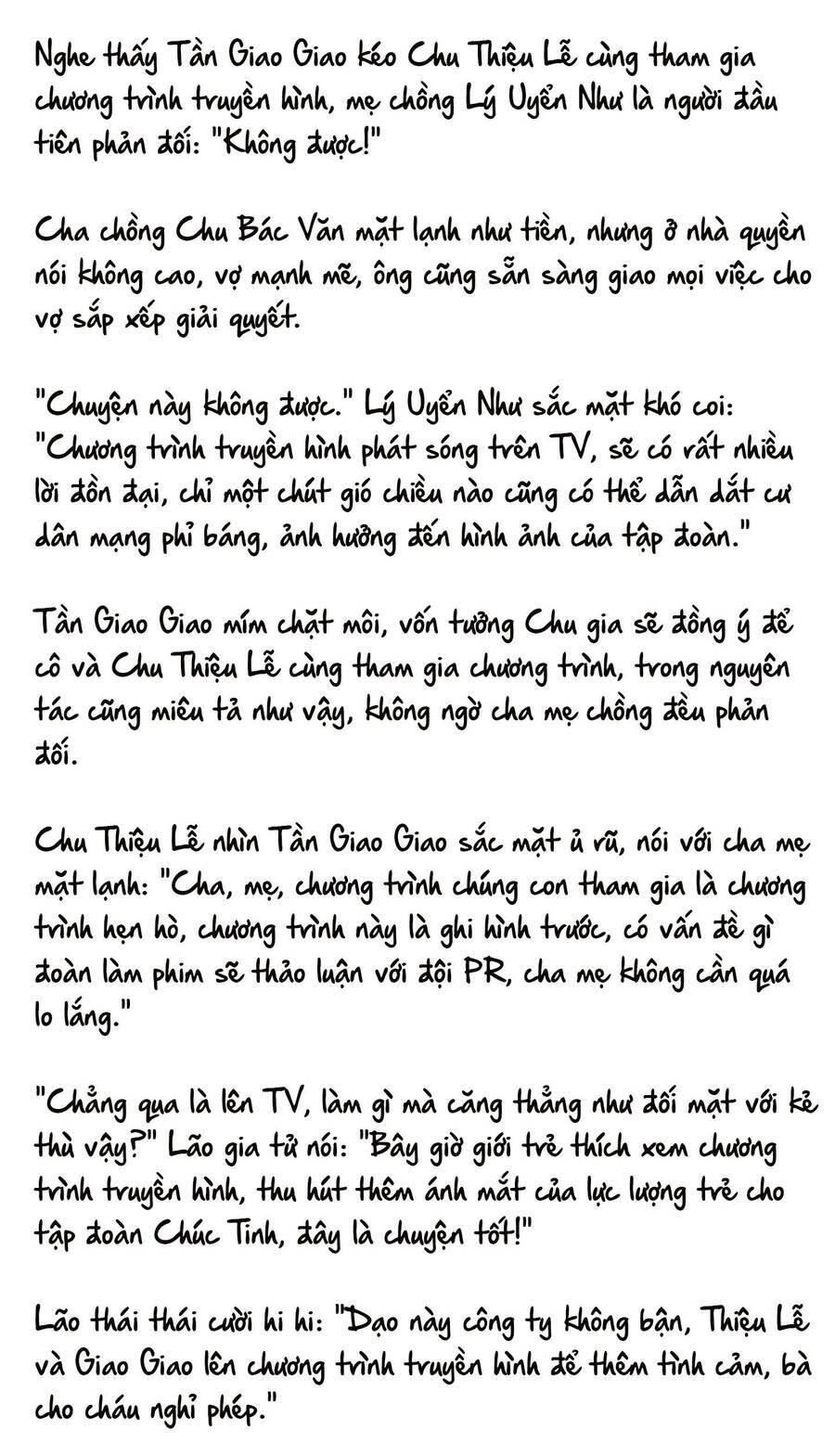 Nghe thấy Tần Giao Giao kéo Chu Thiệu Lễ cùng tham gia chương trình truyền hình, mẹ chồng Lý Uyển Như là người đầu tiên phản đối: "Không được!"

Cha chồng Chu Bác Văn mặt lạnh như tiền, nhưng ở nhà quyền nói không cao, vợ mạnh mẽ, ông cũng sẵn sàng giao mọi việc cho vợ sắp xếp giải quyết.

"Chuyện này không được." Lý Uyển Như sắc mặt khó coi: "Chương trình truyền hình phát sóng trên TV, sẽ có rất nhiều lời đồn đại, chỉ một chút gió chiều nào cũng có thể dẫn dắt cư dân mạng phỉ báng, ảnh hưởng đến hình ảnh của tập đoàn."

Tần Giao Giao mím chặt môi, vốn tưởng Chu gia sẽ đồng ý để cô và Chu Thiệu Lễ cùng tham gia chương trình, trong nguyên tác cũng miêu tả như vậy, không ngờ cha mẹ chồng đều phản đối.

Chu Thiệu Lễ nhìn Tần Giao Giao sắc mặt ủ rũ, nói với cha mẹ mặt lạnh: "Cha, mẹ, chương trình chúng con tham gia là chương trình hẹn hò, chương trình này là ghi hình trước, có vấn đề gì đoàn làm phim sẽ thảo luận với đội PR, cha mẹ không cần quá lo lắng."

"Chẳng qua là lên TV, làm gì mà căng thẳng như đối mặt với kẻ thù vậy?" Lão gia tử nói: "Bây giờ giới trẻ thích xem chương trình truyền hình, thu hút thêm ánh mắt của lực lượng trẻ cho tập đoàn Chúc Tinh, đây là chuyện tốt!"

Lão thái thái cười hi hi: "Dạo này công ty không bận, Thiệu Lễ và Giao Giao lên chương trình truyền hình để thêm tình cảm, bà cho cháu nghỉ phép."